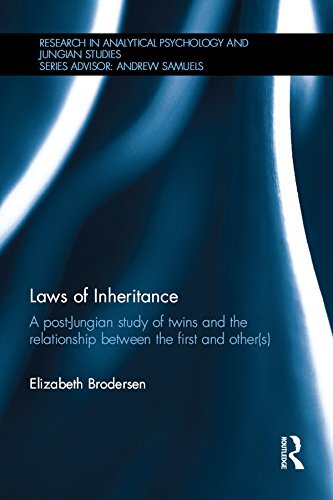 RESEARCH IN ANALYTICAL PSYCHOLOGY AND JUNGIAN STUDIES
SERIES ADVISOR: ANDREW SAMUELS

Laws of Inheritance

A post-Jungian study of twins and the relationship between the first and other(s)

Elizabeth Brodersen

ROUTLEDGE